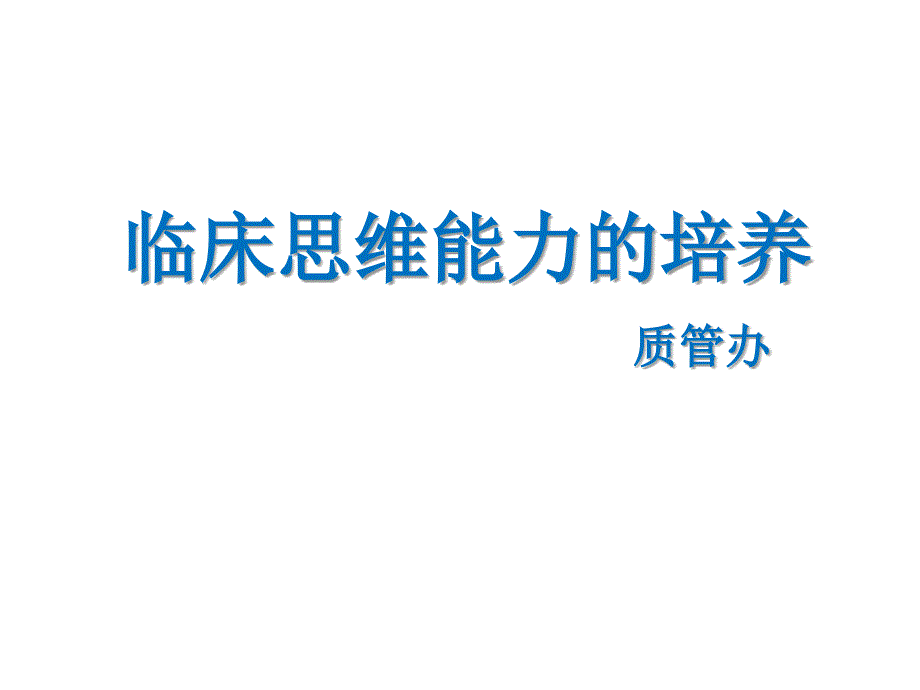 临床思维能力的培养

质管办